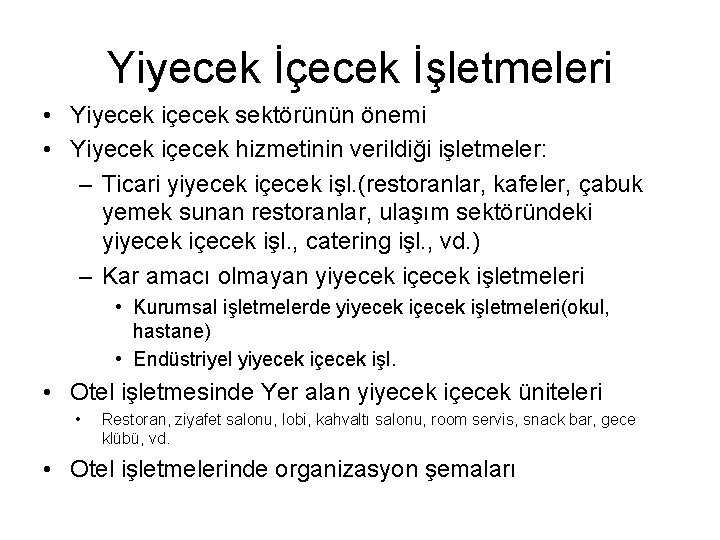 Yiyecek İçecek İşletmeleri

• Yiyecek içecek sektörünün önemi
• Yiyecek içecek hizmetinin verildiği işletmeler:
– Ticari yiyecek içecek işl.(restoranlar, kafeler, çabuk yemek sunan restoranlar, ulaşım sektöründeki yiyecek içecek işl., catering işl., vd.)
– Kar amacı olmayan yiyecek içecek işletmeleri
• Kurumsal işletmelerde yiyecek içecek işletmeleri(okul, hastane)
• Endüstriyel yiyecek içecek işl.
• Otel işletmesinde Yer alan yiyecek içecek üniteleri
• Restoran, ziyafet salonu, lobi, kahvaltı salonu, room servis, snack bar, gece klübü, vd.
• Otel işletmelerinde organizasyon şemaları